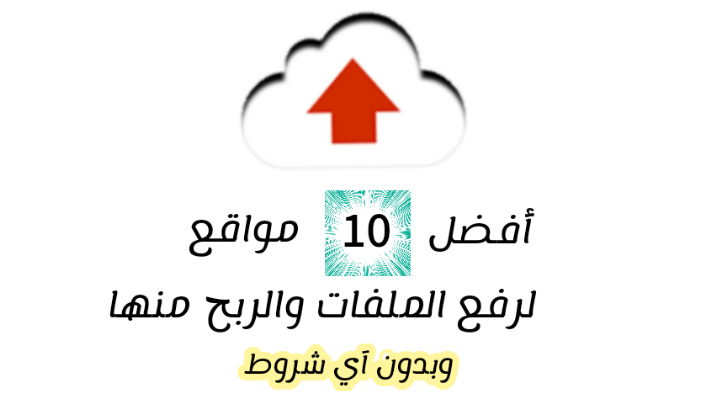 أفضل 10 مواقع
لرفع الملفات والربح منها
وبدون آي شروط